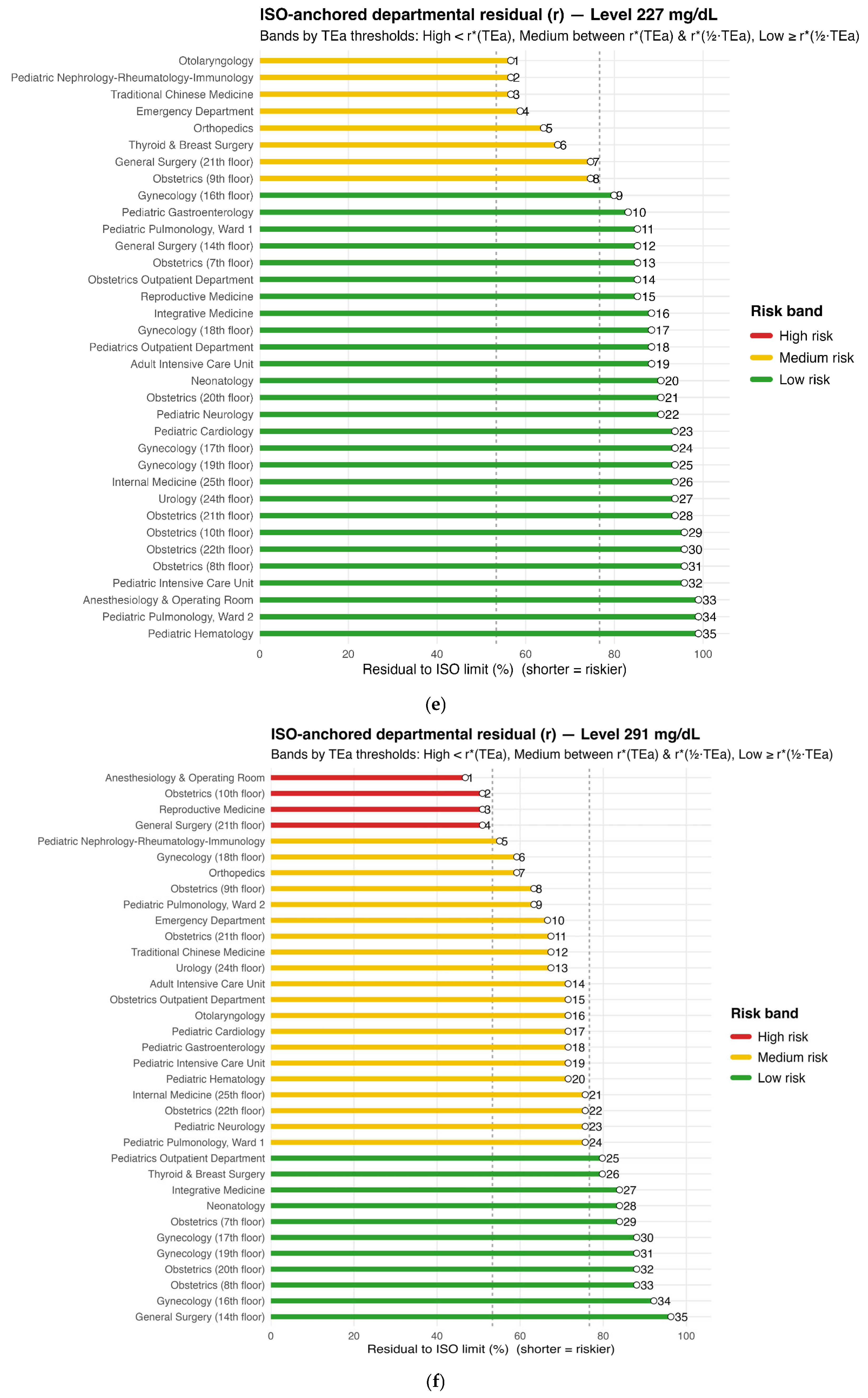 ISO-anchored departmental residual (r) — Level 227 mg/dL
Bands by TEa thresholds: High < r*(TEa), Medium between r*(TEa) & r*(½·TEa), Low ≥ r*(½·TEa)

Otolaryngology 1
Pediatric Nephrology-Rheumatology-Immunology 2
Traditional Chinese Medicine 3
Emergency Department 4
Orthopedics 5
Thyroid & Breast Surgery 6
General Surgery (21th floor) 7
Obstetrics (9th floor) 8
Gynecology (16th floor) 9
Pediatric Gastroenterology 10
Pediatric Pulmonology, Ward 1 11
General Surgery (14th floor) 12
Obstetrics (7th floor) 13
Obstetrics Outpatient Department 14
Reproductive Medicine 15
Integrative Medicine 16
Gynecology (18th floor) 17
Pediatrics Outpatient Department 18
Adult Intensive Care Unit 19
Neonatology 20
Obstetrics (20th floor) 21
Pediatric Neurology 22
Pediatric Cardiology 23
Gynecology (17th floor) 24
Gynecology (19th floor) 25
Internal Medicine (25th floor) 26
Urology (24th floor) 27
Obstetrics (21th floor) 28
Obstetrics (10th floor) 29
Obstetrics (22th floor) 30
Obstetrics (8th floor) 31
Pediatric Intensive Care Unit 32
Anesthesiology & Operating Room 33
Pediatric Pulmonology, Ward 2 34
Pediatric Hematology 35

0 20 40 60 80 100
Residual to ISO limit (%) (shorter = riskier)

Risk band
High risk
Medium risk
Low risk

(e)

ISO-anchored departmental residual (r) — Level 291 mg/dL
Bands by TEa thresholds: High < r*(TEa), Medium between r*(TEa) & r*(½·TEa), Low ≥ r*(½·TEa)

Anesthesiology & Operating Room 1
Obstetrics (10th floor) 2
Reproductive Medicine 3
General Surgery (21th floor) 4
Pediatric Nephrology-Rheumatology-Immunology 5
Gynecology (18th floor) 6
Orthopedics 7
Obstetrics (9th floor) 8
Pediatric Pulmonology, Ward 2 9
Emergency Department 10
Obstetrics (21th floor) 11
Traditional Chinese Medicine 12
Urology (24th floor) 13
Adult Intensive Care Unit 14
Obstetrics Outpatient Department 15
Otolaryngology 16
Pediatric Cardiology 17
Pediatric Gastroenterology 18
Pediatric Intensive Care Unit 19
Pediatric Hematology 20
Internal Medicine (25th floor) 21
Obstetrics (22th floor) 22
Pediatric Neurology 23
Pediatric Pulmonology, Ward 1 24
Pediatrics Outpatient Department 25
Thyroid & Breast Surgery 26
Integrative Medicine 27
Neonatology 28
Obstetrics (7th floor) 29
Gynecology (17th floor) 30
Gynecology (19th floor) 31
Obstetrics (20th floor) 32
Obstetrics (8th floor) 33
Gynecology (16th floor) 34
General Surgery (14th floor) 35

0 20 40 60 80 100
Residual to ISO limit (%) (shorter = riskier)

Risk band
High risk
Medium risk
Low risk

(f)